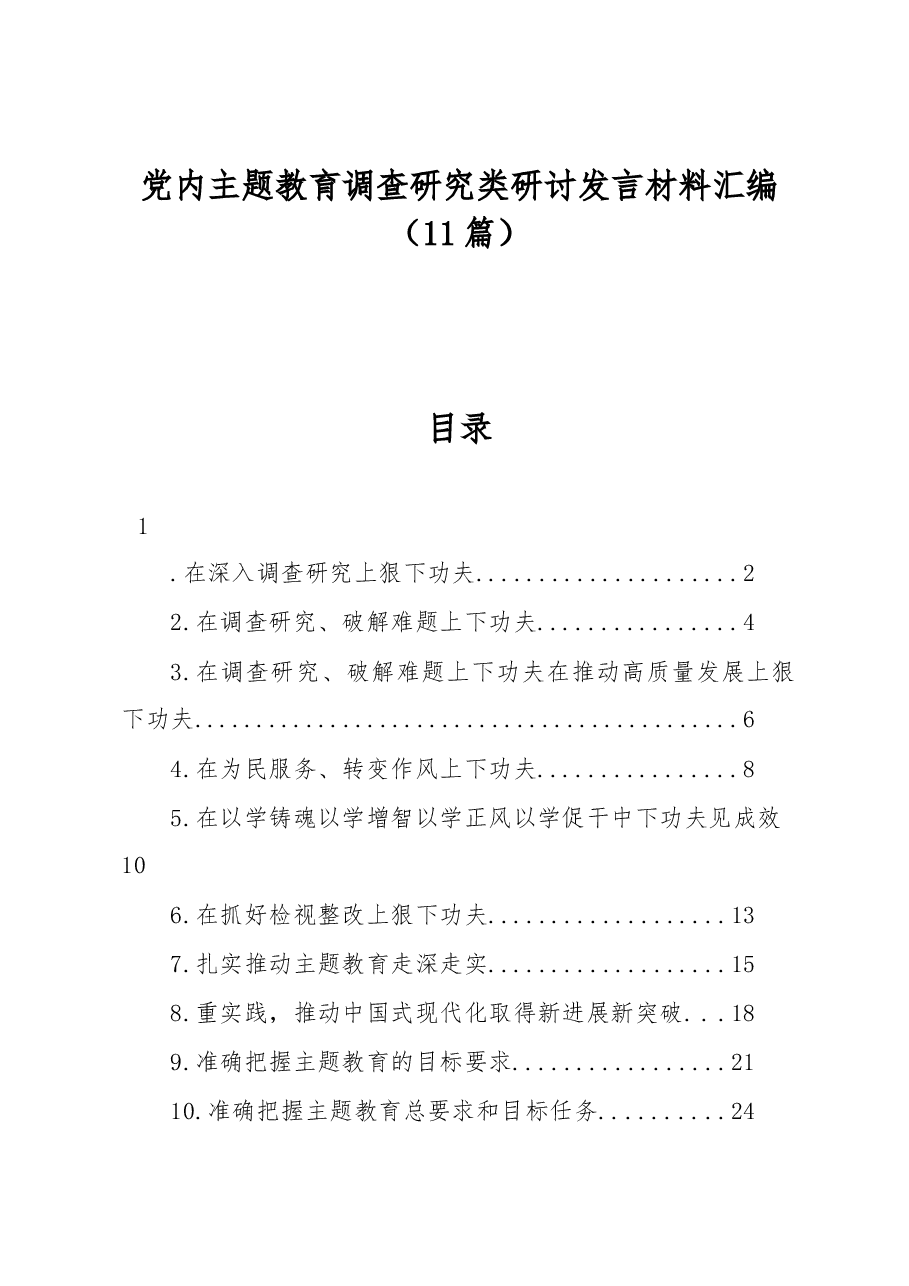 党内主题教育调查研究类研讨发言材料汇编（11篇）

目录

1

.在深入调查研究上狠下功夫 2

2.在调查研究、破解难题上下功夫 4

3.在调查研究、破解难题上下功夫在推动高质量发展上狠下功夫 6

4.在为民服务、转变作风上下功夫 8

5.在以学铸魂以学增智以学正风以学促干中下功夫见成效 10

6.在抓好检视整改上狠下功夫 13

7.扎实推动主题教育走深走实 15

8.重实践，推动中国式现代化取得新进展新突破 18

9.准确把握主题教育的目标要求 21

10.准确把握主题教育总要求和目标任务 24